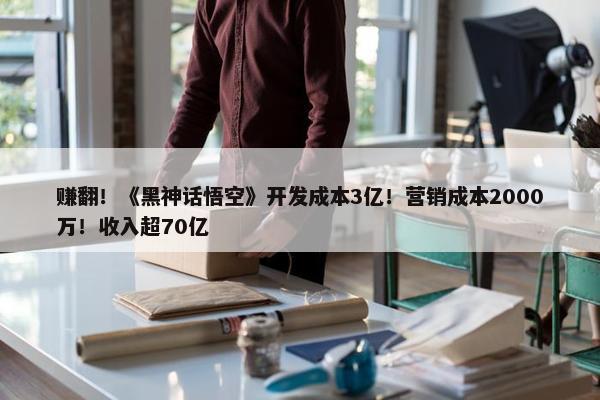 赚翻！《黑神话悟空》开发成本3亿！营销成本2000万！收入超70亿